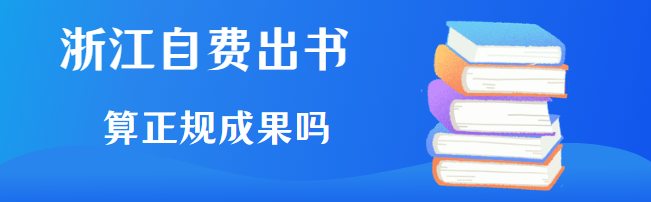 浙江自费出书

算正规成果吗